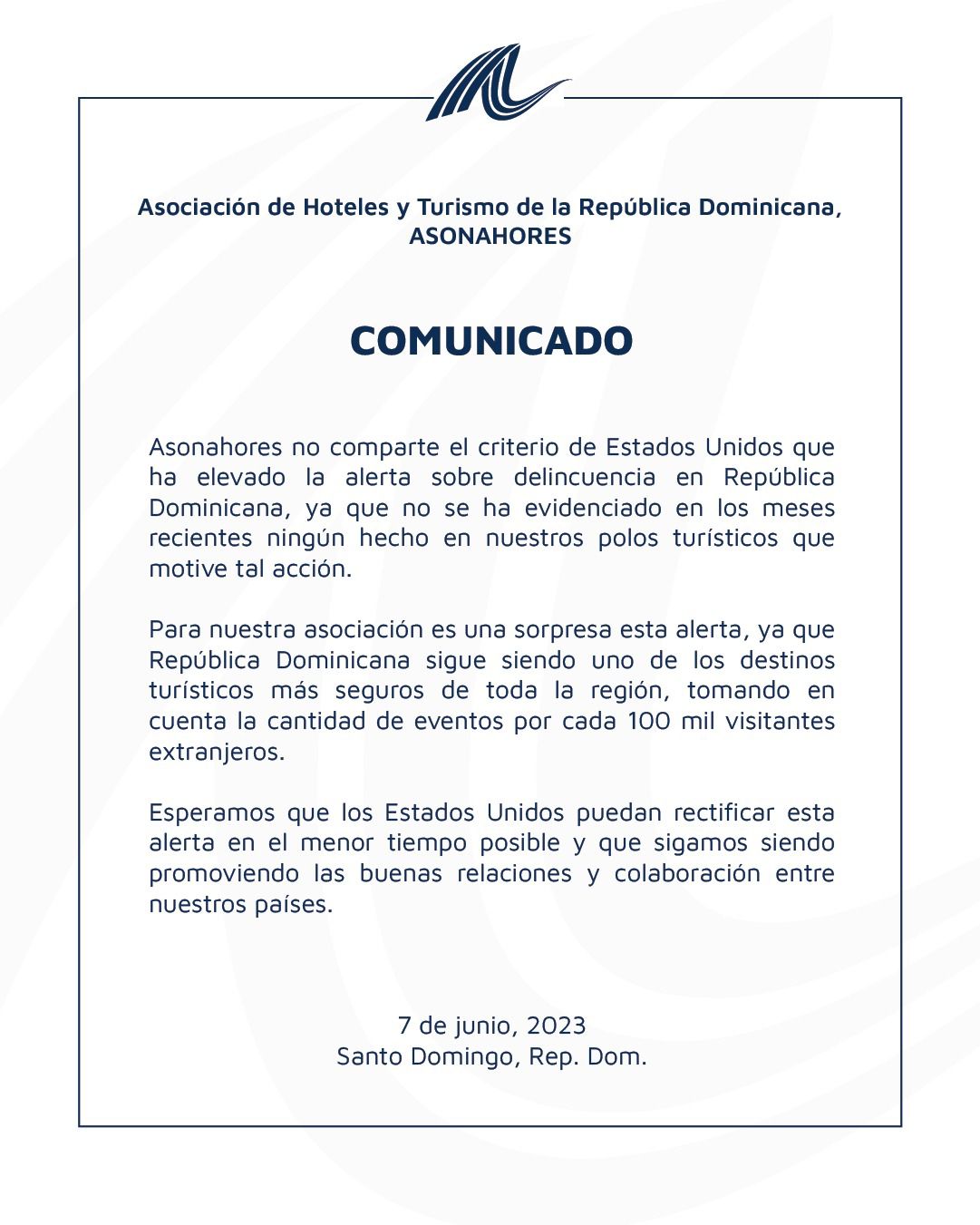 Asociación de Hoteles y Turismo de la República Dominicana, ASONAHORES

COMUNICADO

Asonahores no comparte el criterio de Estados Unidos que ha elevado la alerta sobre delincuencia en República Dominicana, ya que no se ha evidenciado en los meses recientes ningún hecho en nuestros polos turísticos que motive tal acción.

Para nuestra asociación es una sorpresa esta alerta, ya que República Dominicana sigue siendo uno de los destinos turísticos más seguros de toda la región, tomando en cuenta la cantidad de eventos por cada 100 mil visitantes extranjeros.

Esperamos que los Estados Unidos puedan rectificar esta alerta en el menor tiempo posible y que sigamos siendo promoviendo las buenas relaciones y colaboración entre nuestros países.

7 de junio, 2023
Santo Domingo, Rep. Dom.